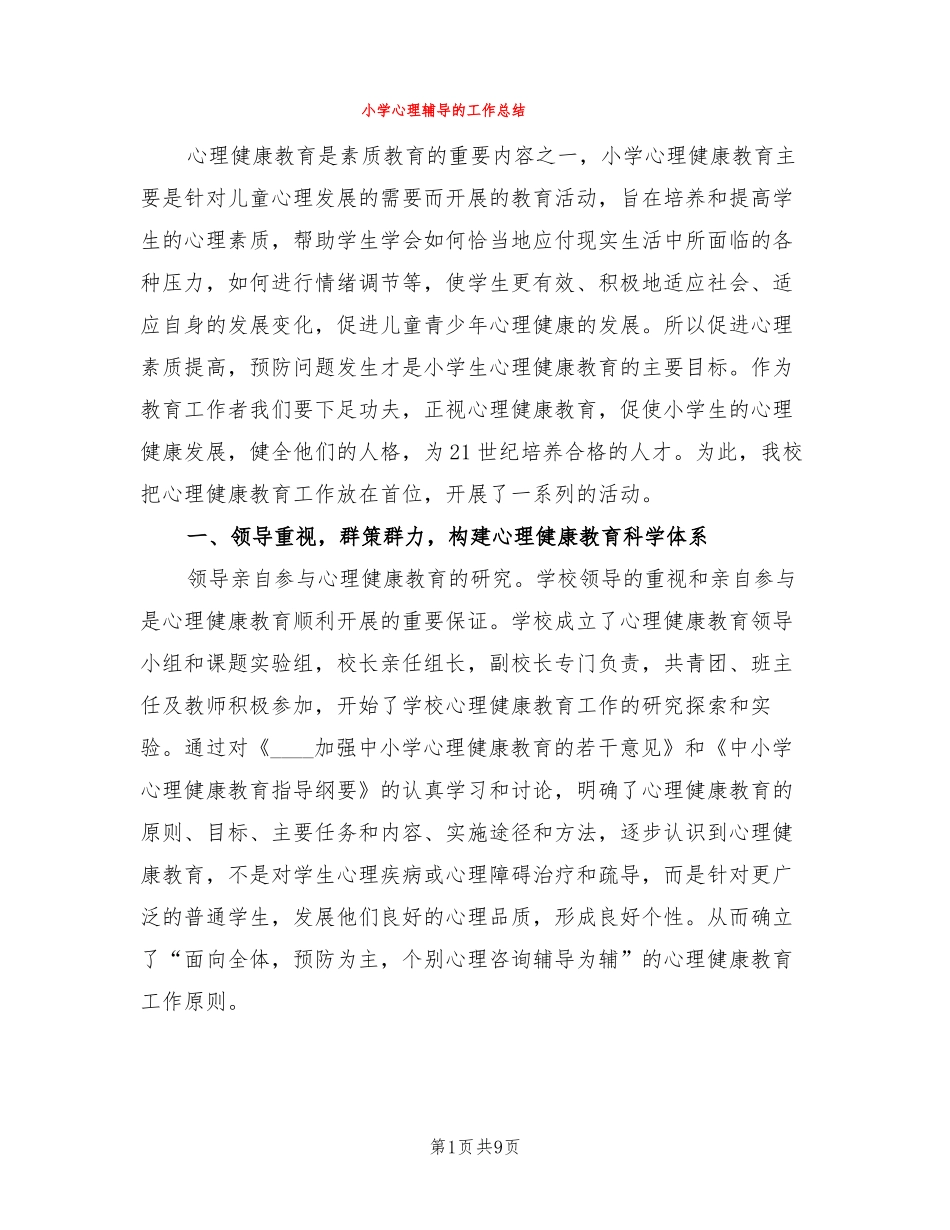 小学心理辅导的工作总结

心理健康教育是素质教育的重要内容之一，小学心理健康教育主要是针对儿童心理发展的需要而开展的教育活动，旨在培养和提高学生的心理素质，帮助学生学会如何恰当地应付现实生活中所面临的各种压力，如何进行情绪调节等，使学生更有效、积极地适应社会、适应自身的发展变化，促进儿童青少年心理健康的发展。所以促进心理素质提高，预防问题发生才是小学生心理健康教育的主要目标。作为教育工作者我们要下足功夫，正视心理健康教育，促使小学生的心理健康发展，健全他们的人格，为21世纪培养合格的人才。为此，我校把心理健康教育工作放在首位，开展了一系列的活动。

一、领导重视，群策群力，构建心理健康教育科学体系

领导亲自参与心理健康教育的研究。学校领导的重视和亲自参与是心理健康教育顺利开展的重要保证。学校成立了心理健康教育领导小组和课题实验组，校长亲任组长，副校长专门负责，共青团、班主任及教师积极参加，开始了学校心理健康教育工作的研究探索和实验。通过对《____加强中小学心理健康教育的若干意见》和《中小学心理健康教育指导纲要》的认真学习和讨论，明确了心理健康教育的原则、目标、主要任务和内容、实施途径和方法，逐步认识到心理健康教育，不是对学生心理疾病或心理障碍治疗和疏导，而是针对更广泛的普通学生，发展他们良好的心理品质，形成良好个性。从而确立了“面向全体，预防为主，个别心理咨询辅导为辅”的心理健康教育工作原则。

第1页共9页